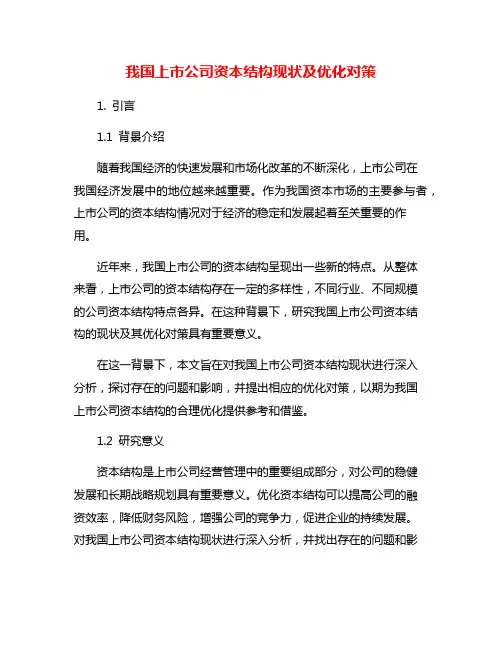 我国上市公司资本结构现状及优化对策

1. 引言

1.1 背景介绍

随着我国经济的快速发展和市场化改革的不断深化，上市公司在我国经济发展中的地位越来越重要。作为我国资本市场的主要参与者，上市公司的资本结构情况对于经济的稳定和发展起着至关重要的作用。

近年来，我国上市公司的资本结构呈现出一些新的特点。从整体来看，上市公司的资本结构存在一定的多样性，不同行业、不同规模的公司资本结构特点各异。在这种背景下，研究我国上市公司资本结构的现状及其优化对策具有重要意义。

在这一背景下，本文旨在对我国上市公司资本结构现状进行深入分析，探讨存在的问题和影响，并提出相应的优化对策，以期为我国上市公司资本结构的合理优化提供参考和借鉴。

1.2 研究意义

资本结构是上市公司经营管理中的重要组成部分，对公司的稳健发展和长期战略规划具有重要意义。优化资本结构可以提高公司的融资效率，降低财务风险，增强公司的竞争力，促进企业的持续发展。对我国上市公司资本结构现状进行深入分析，并找出存在的问题和影